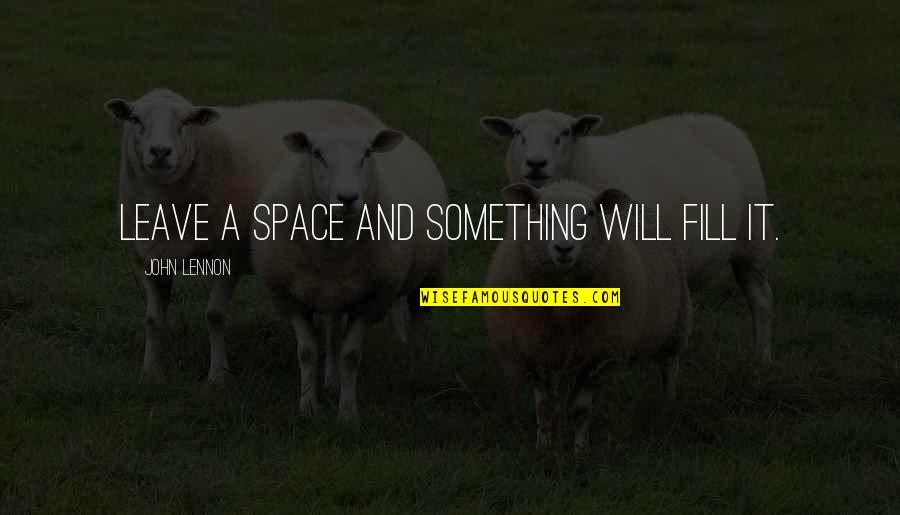 LEAVE A SPACE AND SOMETHING WILL FILL IT.

JOHN LENNON

WISEFAMOUSQUOTES.COM